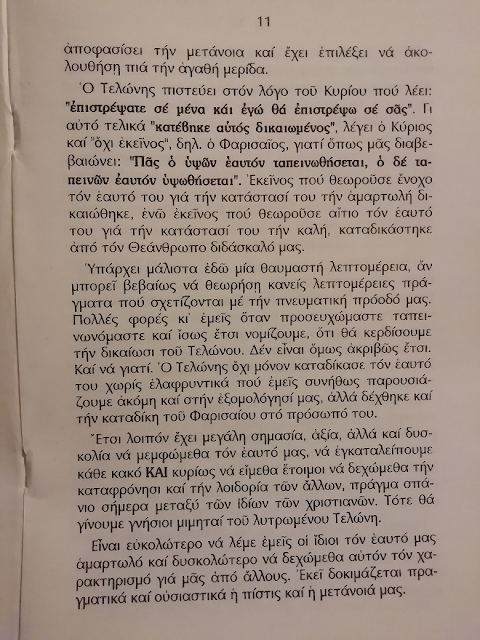 11

ἀποφασίσει τήν μετάνοια καί ἔχει ἐπιλέξει νά ἀκολουθήση πιά τήν ἀγαθή μερίδα.

Ὁ Τελώνης πιστεύει στόν λόγο τοῦ Κυρίου πού λέει: "ἐπιστρέψατε σέ μένα κάι ἐγώ θά ἐπιστρέψω σέ σᾶς". Γι αὐτό τελικά "κατέβηκε αὐτός δικαιωμένος", λέγει ὁ Κύριος καί "ὄχι ἐκεῖνος", δηλ. ὁ Φαρισαῖος, γιατί ὅπως μᾶς διαβεβαιώνει: "Πᾶς ὁ ὑψῶν ἑαυτόν ταπεινωθήσεται, ὁ δέ ταπεινῶν ἑαυτόν ὑψωθήσεται". Ἐκεῖνος πού θεωροῦσε ἔνοχο τόν ἑαυτό του γιά τήν κατάστασί του τήν ἁμαρτωλή δικαιώθηκε, ἐνῶ ἐκεῖνος πού θεωροῦσε αἴτιο τόν ἑαυτό του γιά τήν κατάστασί του τήν καλή, καταδικάστηκε ἀπό τόν Θεάνθρωπο διδάσκαλό μας.

Ὑπάρχει μάλιστα ἐδῶ μία θαυμαστή λεπτομέρεια, ἄν μπορεῖ βεβαίως νά θεωρήση κανείς λεπτομέρειες πράγματα πού σχετίζονται μέ τήν πνευματική πρόοδό μας. Πολλές φορές κι' ἐμεῖς ὅταν προσευχώμαστε ταπεινωνόμαστε καί ἴσως ἔτσι νομίζουμε, ὅτι θά κερδίσουμε τήν δικαίωσι τοῦ Τελώνου. Δέν εἶναι ὅμως ἀκριβῶς ἔτσι. Καί νά γιατί. Ὁ Τελώνης ὄχι μόνον καταδίκασε τόν ἑαυτό του χωρίς ἐλαφρυντικά πού ἐμεῖς συνήθως παρουσιάζουμε ἀκόμη καί στήν ἐξομολόγησί μας, ἀλλά δέχθηκε καί τήν καταδίκη τοῦ Φαρισαίου στό πρόσωπό του.

Ἔτσι λοιπόν ἔχει μεγάλη σημασία, ἀξία, ἀλλά καί δυσκολία νά μεμφώμεθα τόν ἑαυτό μας, νά ἐγκαταλείπουμε κάθε κακό ΚΑΙ κυρίως νά εἴμεθα ἕτοιμοι νά δεχώμεθα τήν καταφρόνησι καί τήν λοιδορία τῶν ἄλλων, πράγμα σπάνιο σήμερα μεταξύ τῶν ἰδίων τῶν χριστιανῶν. Τότε θά γίνουμε γνήσιοι μιμηταί τοῦ λυτρωμένου Τελώνη.

Εἶναι εὐκολώτερο νά λέμε ἐμεῖς οἱ ἴδιοι τόν ἑαυτό μας ἁμαρτωλό καί δυσκολώτερο νά δεχώμεθα αὐτόν τόν χαρακτηρισμό γιά μᾶς ἀπό ἄλλους. Ἐκεῖ δοκιμάζεται πραγματικά καί οὐσιαστικά ἡ πίστις καί ἡ μετάνοιά μας.